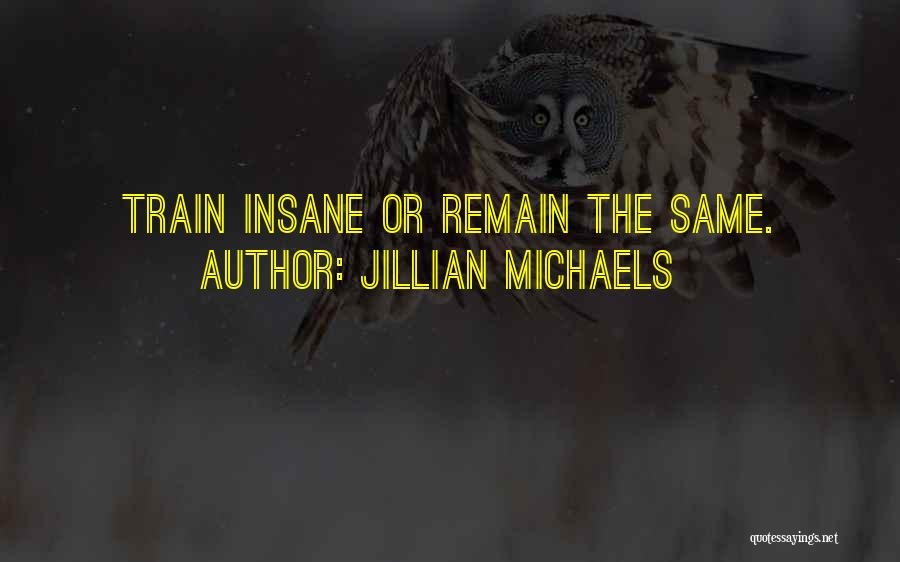 TRAIN INSANE OR REMAIN THE SAME.
AUTHOR: JILLIAN MICHAELS

quotessayings.net